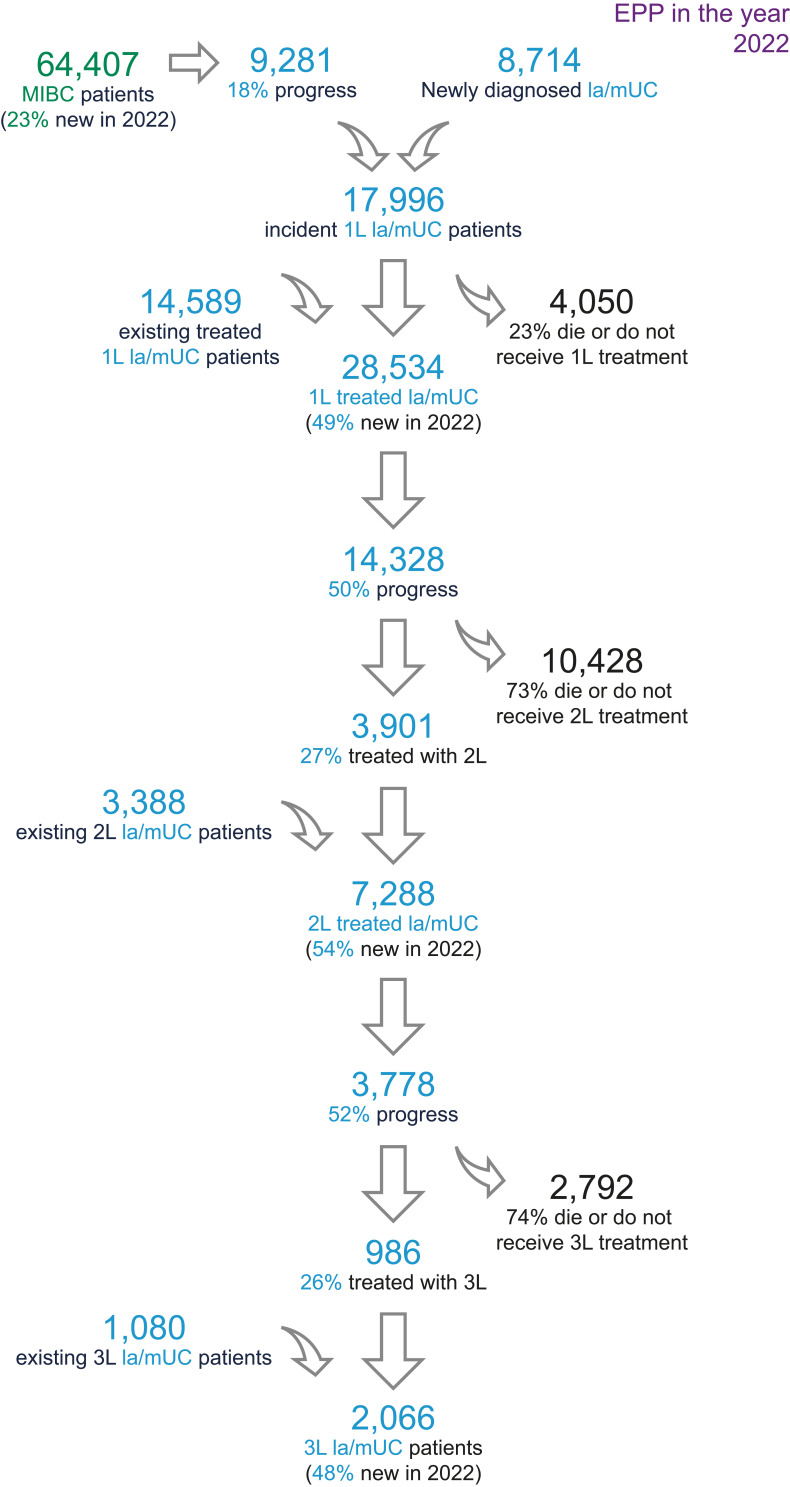 EPP in the year 2022

64,407
MIBC patients
(23% new in 2022)

9,281
18% progress

8,714
Newly diagnosed la/mUC

17,996
incident 1L la/mUC patients

14,589
existing treated 1L la/mUC patients

4,050
23% die or do not receive 1L treatment

28,534
1L treated la/mUC
(49% new in 2022)

14,328
50% progress

10,428
73% die or do not receive 2L treatment

3,901
27% treated with 2L

3,388
existing 2L la/mUC patients

7,288
2L treated la/mUC
(54% new in 2022)

3,778
52% progress

2,792
74% die or do not receive 3L treatment

986
26% treated with 3L

1,080
existing 3L la/mUC patients

2,066
3L la/mUC patients
(48% new in 2022)